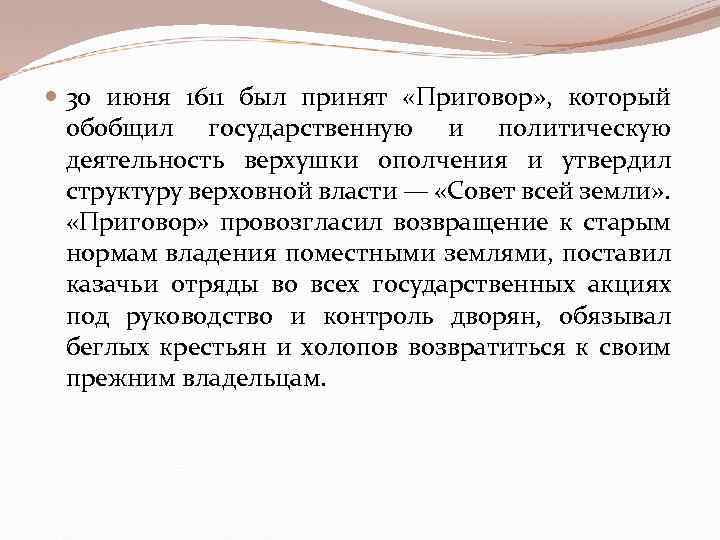 30 июня 1611 был принят «Приговор», который обобщил государственную и политическую деятельность верхушки ополчения и утвердил структуру верховной власти — «Совет всей земли». «Приговор» провозгласил возвращение к старым нормам владения поместными землями, поставил казачьи отряды во всех государственных акциях под руководство и контроль дворян, обязывал беглых крестьян и холопов возвратиться к своим прежним владельцам.